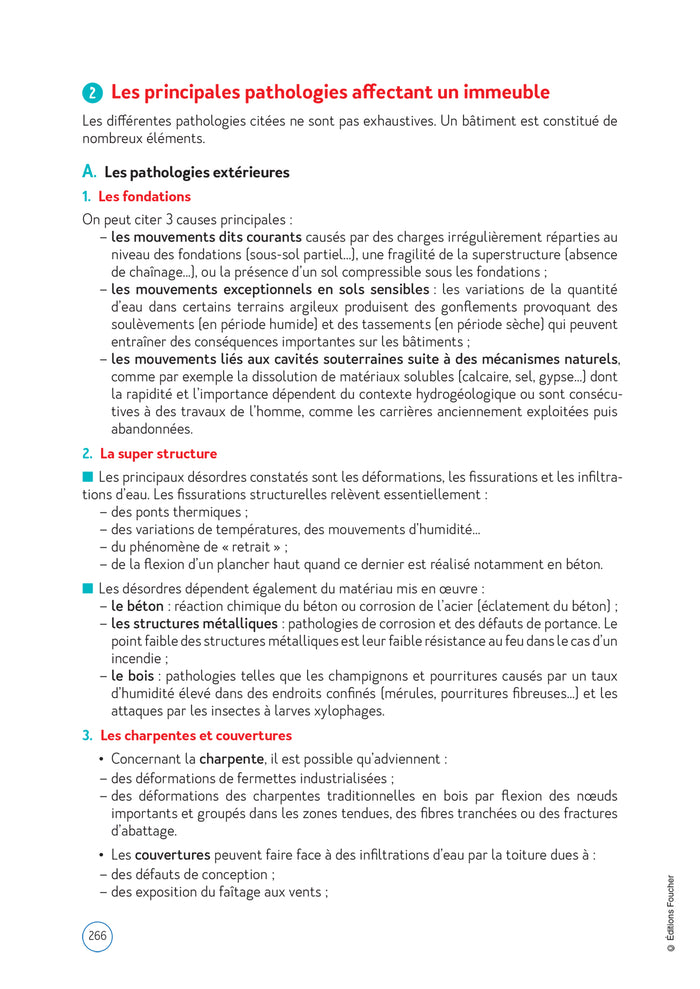 2 Les principales pathologies affectant un immeuble

Les différentes pathologies citées ne sont pas exhaustives. Un bâtiment est constitué de nombreux éléments.

A. Les pathologies extérieures

1. Les fondations

On peut citer 3 causes principales :
– les mouvements dits courants causés par des charges irrégulièrement réparties au niveau des fondations (sous-sol partiel...), une fragilité de la superstructure (absence de chaînage...), ou la présence d'un sol compressible sous les fondations ;
– les mouvements exceptionnels en sols sensibles : les variations de la quantité d'eau dans certains terrains argileux produisent des gonflements provoquant des soulèvements (en période humide) et des tassements (en période sèche) qui peuvent entraîner des conséquences importantes sur les bâtiments ;
– les mouvements liés aux cavités souterraines suite à des mécanismes naturels, comme par exemple la dissolution de matériaux solubles (calcaire, sel, gypse...) dont la rapidité et l'importance dépendent du contexte hydrogéologique ou sont consécutives à des travaux de l'homme, comme les carrières anciennement exploitées puis abandonnées.

2. La super structure

Les principaux désordres constatés sont les déformations, les fissurations et les infiltrations d'eau. Les fissurations structurelles relèvent essentiellement :
– des ponts thermiques ;
– des variations de températures, des mouvements d'humidité...
– du phénomène de « retrait » ;
– de la flexion d'un plancher haut quand ce dernier est réalisé notamment en béton.

Les désordres dépendent également du matériau mis en œuvre :
– le béton : réaction chimique du béton ou corrosion de l'acier (éclatement du béton) ;
– les structures métalliques : pathologies de corrosion et des défauts de portance. Le point faible des structures métalliques est leur faible résistance au feu dans le cas d'un incendie ;
– le bois : pathologies telles que les champignons et pourritures causés par un taux d'humidité élevé dans des endroits confinés (mérules, pourritures fibreuses...) et les attaques par les insectes à larves xylophages.

3. Les charpentes et couvertures

• Concernant la charpente, il est possible qu'adviennent :
– des déformations de fermettes industrialisées ;
– des déformations des charpentes traditionnelles en bois par flexion des nœuds importants et groupés dans les zones tendues, des fibres tranchées ou des fractures d'abattage.

• Les couvertures peuvent faire face à des infiltrations d'eau par la toiture dues à :
– des défauts de conception ;
– des exposition du faîtage aux vents ;

266

© Éditions Foucher